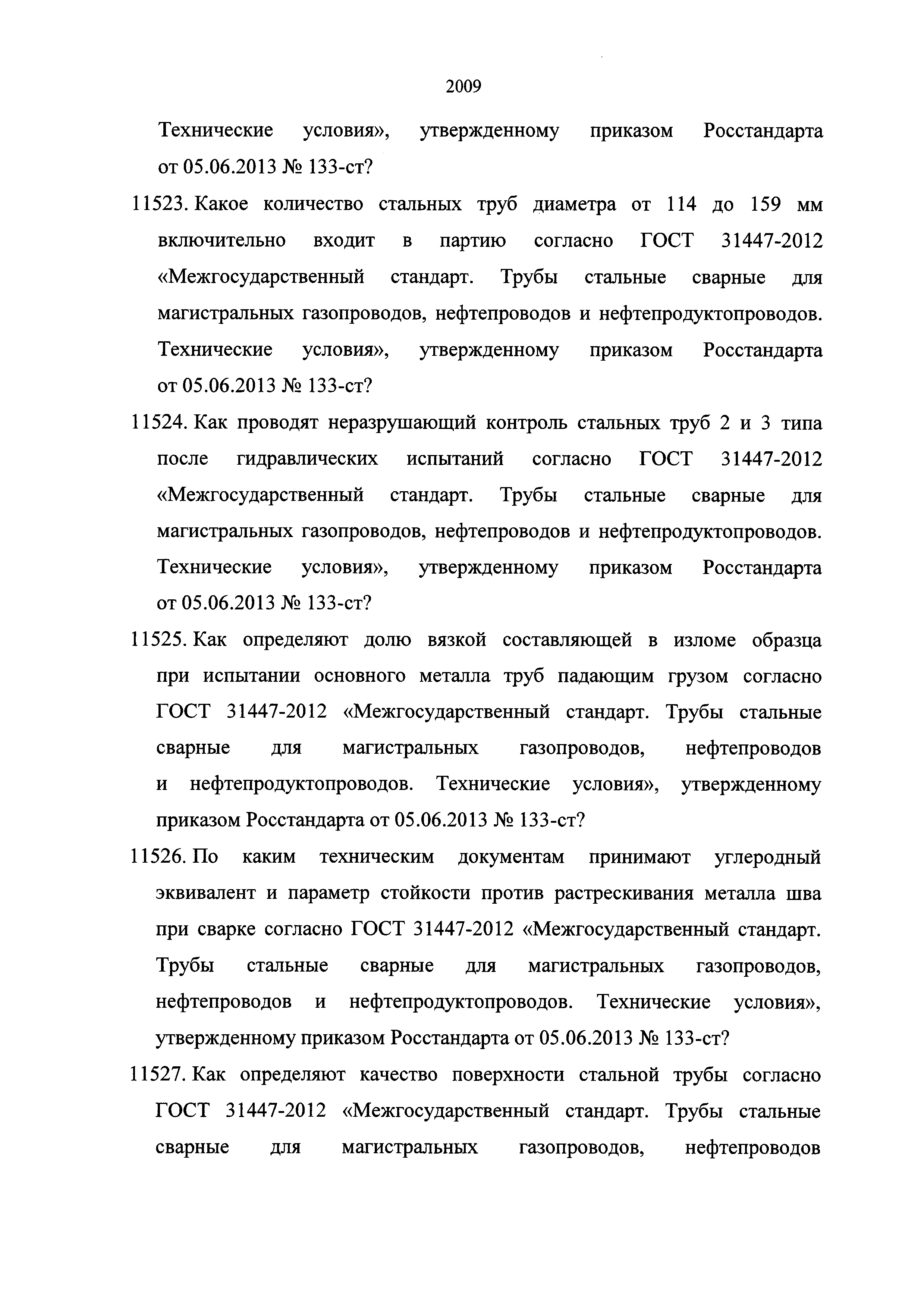 2009

Технические условия», утвержденному приказом Росстандарта от 05.06.2013 № 133-ст?

11523. Какое количество стальных труб диаметра от 114 до 159 мм включительно входит в партию согласно ГОСТ 31447-2012 «Межгосударственный стандарт. Трубы стальные сварные для магистральных газопроводов, нефтепроводов и нефтепродуктопроводов. Технические условия», утвержденному приказом Росстандарта от 05.06.2013 № 133-ст?

11524. Как проводят неразрушающий контроль стальных труб 2 и 3 типа после гидравлических испытаний согласно ГОСТ 31447-2012 «Межгосударственный стандарт. Трубы стальные сварные для магистральных газопроводов, нефтепроводов и нефтепродуктопроводов. Технические условия», утвержденному приказом Росстандарта от 05.06.2013 № 133-ст?

11525. Как определяют долю вязкой составляющей в изломе образца при испытании основного металла труб падающим грузом согласно ГОСТ 31447-2012 «Межгосударственный стандарт. Трубы стальные сварные для магистральных газопроводов, нефтепроводов и нефтепродуктопроводов. Технические условия», утвержденному приказом Росстандарта от 05.06.2013 № 133-ст?

11526. По каким техническим документам принимают углеродный эквивалент и параметр стойкости против растрескивания металла шва при сварке согласно ГОСТ 31447-2012 «Межгосударственный стандарт. Трубы стальные сварные для магистральных газопроводов, нефтепроводов и нефтепродуктопроводов. Технические условия», утвержденному приказом Росстандарта от 05.06.2013 № 133-ст?

11527. Как определяют качество поверхности стальной трубы согласно ГОСТ 31447-2012 «Межгосударственный стандарт. Трубы стальные сварные для магистральных газопроводов, нефтепроводов